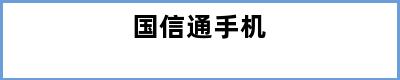 国信通手机